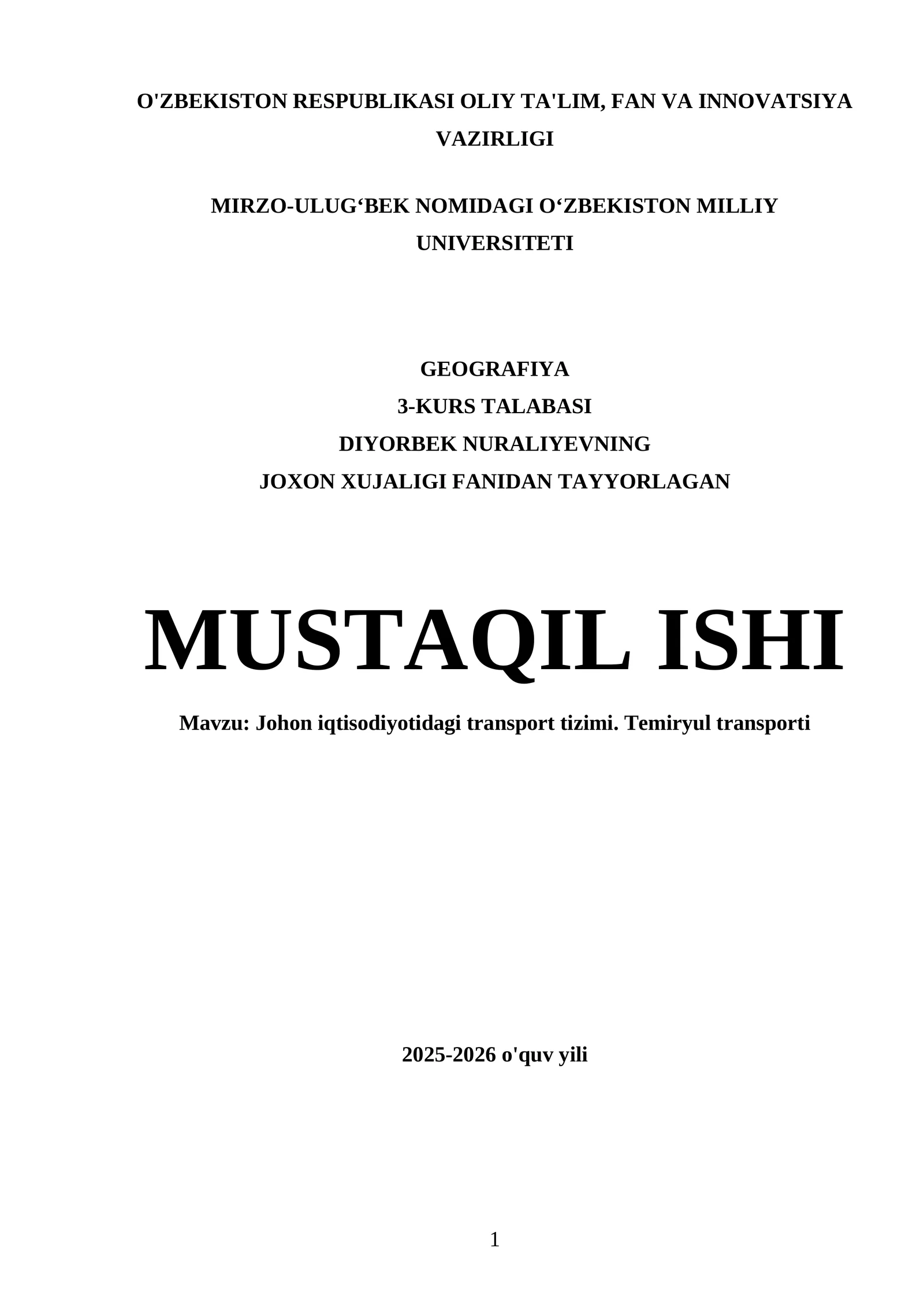 O'ZBEKISTON RESPUBLIKASI OLIY TA'LIM, FAN VA INNOVATSIYA VAZIRLIGI

MIRZO-ULUG‘BEK NOMIDAGI O‘ZBEKISTON MILLIY UNIVERSITETI

GEOGRAFIYA
3-KURS TALABASI
DIYORBEK NURALIYEVNING
JOXON XUJALIGI FANIDAN TAYYORLAGAN

MUSTAQIL ISHI

Mavzu: Johon iqtisodiyotidagi transport tizimi. Temiryul transporti

2025-2026 o'quv yili

1